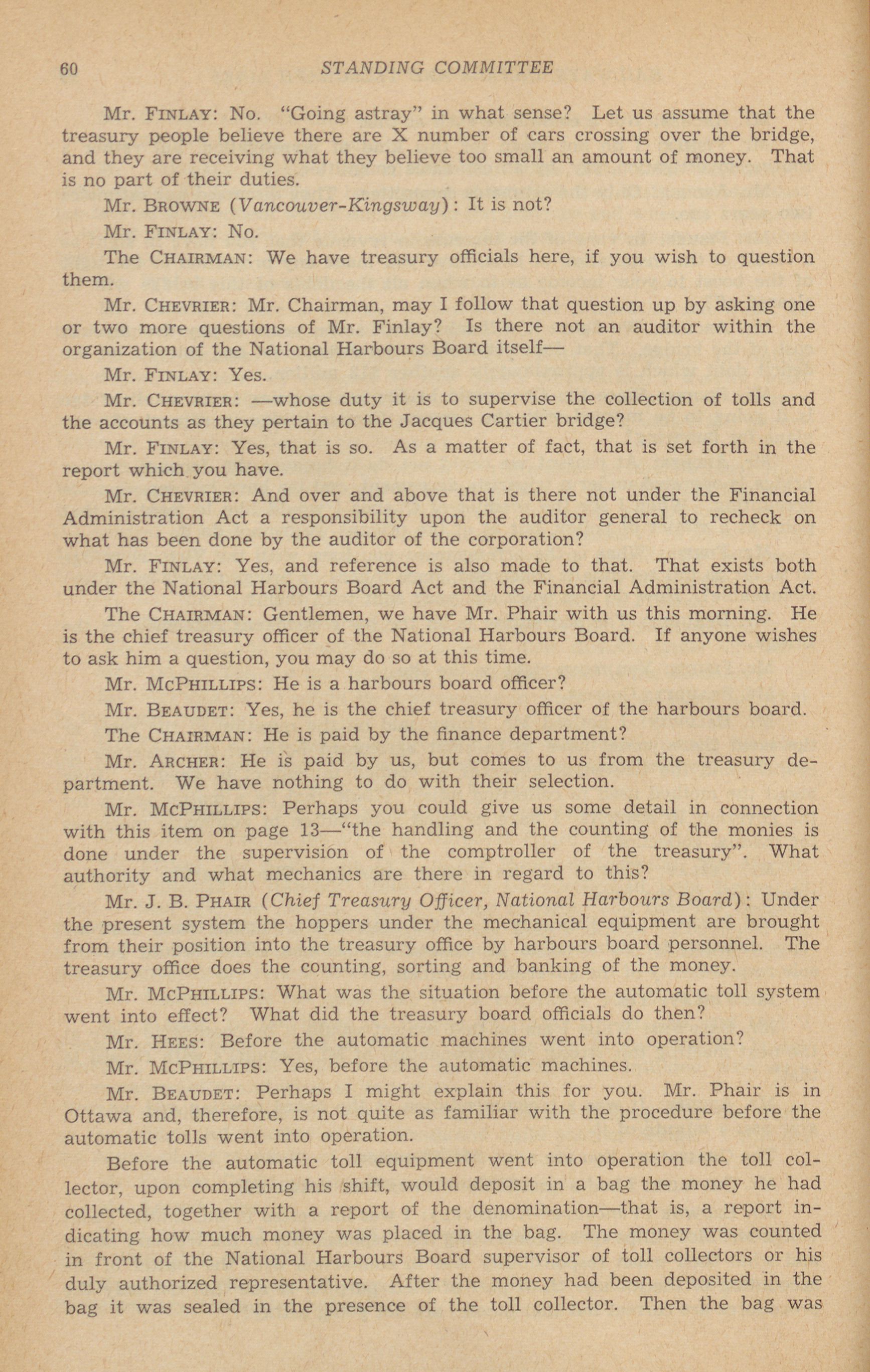 60 STANDING COMMITTEE

Mr. FINLAY: No. "Going astray" in what sense? Let us assume that the treasury people believe there are X number of cars crossing over the bridge, and they are receiving what they believe too small an amount of money. That is no part of their duties.

Mr. BROWNE (Vancouver-Kingsway): It is not?

Mr. FINLAY: No.

The CHAIRMAN: We have treasury officials here, if you wish to question them.

Mr. CHEVRIER: Mr. Chairman, may I follow that question up by asking one or two more questions of Mr. Finlay? Is there not an auditor within the organization of the National Harbours Board itself—

Mr. FINLAY: Yes.

Mr. CHEVRIER: —whose duty it is to supervise the collection of tolls and the accounts as they pertain to the Jacques Cartier bridge?

Mr. FINLAY: Yes, that is so. As a matter of fact, that is set forth in the report which you have.

Mr. CHEVRIER: And over and above that is there not under the Financial Administration Act a responsibility upon the auditor general to recheck on what has been done by the auditor of the corporation?

Mr. FINLAY: Yes, and reference is also made to that. That exists both under the National Harbours Board Act and the Financial Administration Act.

The CHAIRMAN: Gentlemen, we have Mr. Phair with us this morning. He is the chief treasury officer of the National Harbours Board. If anyone wishes to ask him a question, you may do so at this time.

Mr. MCPHILLIPS: He is a harbours board officer?

Mr. BEAUDET: Yes, he is the chief treasury officer of the harbours board.

The CHAIRMAN: He is paid by the finance department?

Mr. ARCHER: He is paid by us, but comes to us from the treasury department. We have nothing to do with their selection.

Mr. MCPHILLIPS: Perhaps you could give us some detail in connection with this item on page 13—"the handling and the counting of the monies is done under the supervision of the comptroller of the treasury". What authority and what mechanics are there in regard to this?

Mr. J. B. PHAIR (Chief Treasury Officer, National Harbours Board): Under the present system the hoppers under the mechanical equipment are brought from their position into the treasury office by harbours board personnel. The treasury office does the counting, sorting and banking of the money.

Mr. MCPHILLIPS: What was the situation before the automatic toll system went into effect? What did the treasury board officials do then?

Mr. HEES: Before the automatic machines went into operation?

Mr. MCPHILLIPS: Yes, before the automatic machines.

Mr. BEAUDET: Perhaps I might explain this for you. Mr. Phair is in Ottawa and, therefore, is not quite as familiar with the procedure before the automatic tolls went into operation.

Before the automatic toll equipment went into operation the toll collector, upon completing his shift, would deposit in a bag the money he had collected, together with a report of the denomination—that is, a report indicating how much money was placed in the bag. The money was counted in front of the National Harbours Board supervisor of toll collectors or his duly authorized representative. After the money had been deposited in the bag it was sealed in the presence of the toll collector. Then the bag was